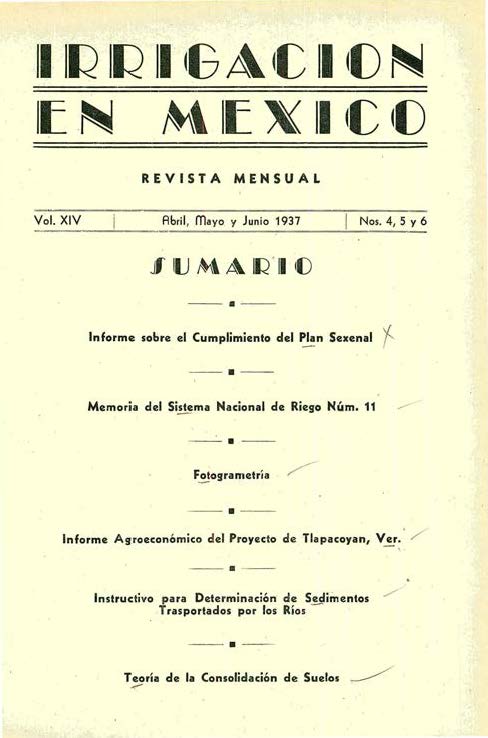 IRRIGACION
EN MEXICO

REVISTA MENSUAL

Vol. XIV | Abril, Mayo y Junio 1937 | Nos. 4, 5 y 6

SUMARIO

Informe sobre el Cumplimiento del Plan Sexenal

Memoria del Sistema Nacional de Riego Núm. 11

Fotogrametría

Informe Agroeconómico del Proyecto de Tlapacoyan, Ver.

Instructivo para Determinación de Sedimentos Trasportados por los Ríos

Teoría de la Consolidación de Suelos